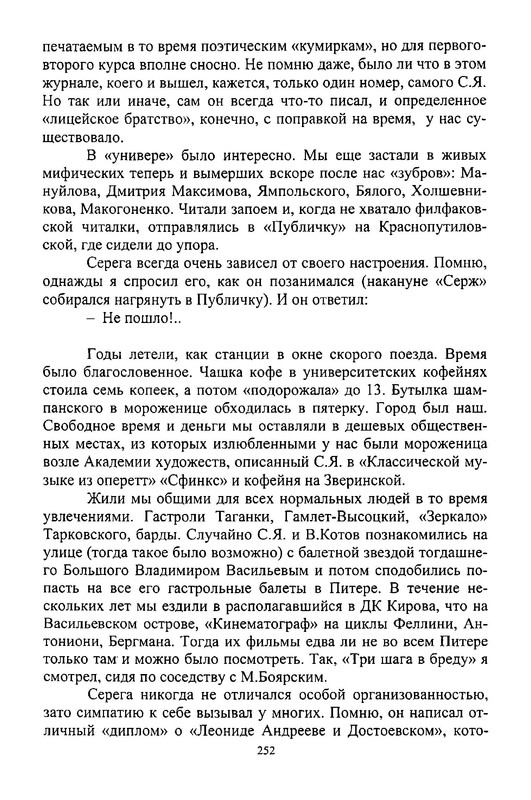 печатаемым в то время поэтическим «кумиркам», но для первого-второго курса вполне сносно. Не помню даже, было ли что в этом журнале, коего и вышел, кажется, только один номер, самого С.Я. Но так или иначе, сам он всегда что-то писал, и определенное «лицейское братство», конечно, с поправкой на время, у нас существовало.

В «универе» было интересно. Мы еще застали в живых мифических теперь и вымерших вскоре после нас «зубров»: Мануйлова, Дмитрия Максимова, Ямпольского, Бялого, Холшевникова, Макогоненко. Читали запоем и, когда не хватало филфаковской читалки, отправлялись в «Публичку» на Краснопутиловской, где сидели до упора.

Серега всегда очень зависел от своего настроения. Помню, однажды я спросил его, как он позанимался (накануне «Серж» собирался нагрянуть в Публичку). И он ответил:

– Не пошло!..

Годы летели, как станции в окне скорого поезда. Время было благословенное. Чашка кофе в университетских кофейнях стоила семь копеек, а потом «подорожала» до 13. Бутылка шампанского в мороженице обходилась в пятерку. Город был наш. Свободное время и деньги мы оставляли в дешевых общественных местах, из которых излюбленными у нас были мороженица возле Академии художеств, описанный С.Я. в «Классической музыке из оперетт» «Сфинкс» и кофейня на Зверинской.

Жили мы общими для всех нормальных людей в то время увлечениями. Гастроли Таганки, Гамлет-Высоцкий, «Зеркало» Тарковского, барды. Случайно С.Я. и В.Котов познакомились на улице (тогда такое было возможно) с балетной звездой тогдашнего Большого Владимиром Васильевым и потом сподобились попасть на все его гастрольные балеты в Питере. В течение нескольких лет мы ездили в располагавшийся в ДК Кирова, что на Васильевском острове, «Кинематограф» на циклы Феллини, Антониони, Бергмана. Тогда их фильмы едва ли не во всем Питере только там и можно было посмотреть. Так, «Три шага в бреду» я смотрел, сидя по соседству с М.Боярским.

Серега никогда не отличался особой организованностью, зато симпатию к себе вызывал у многих. Помню, он написал отличный «диплом» о «Леониде Андрееве и Достоевском», кото-

252